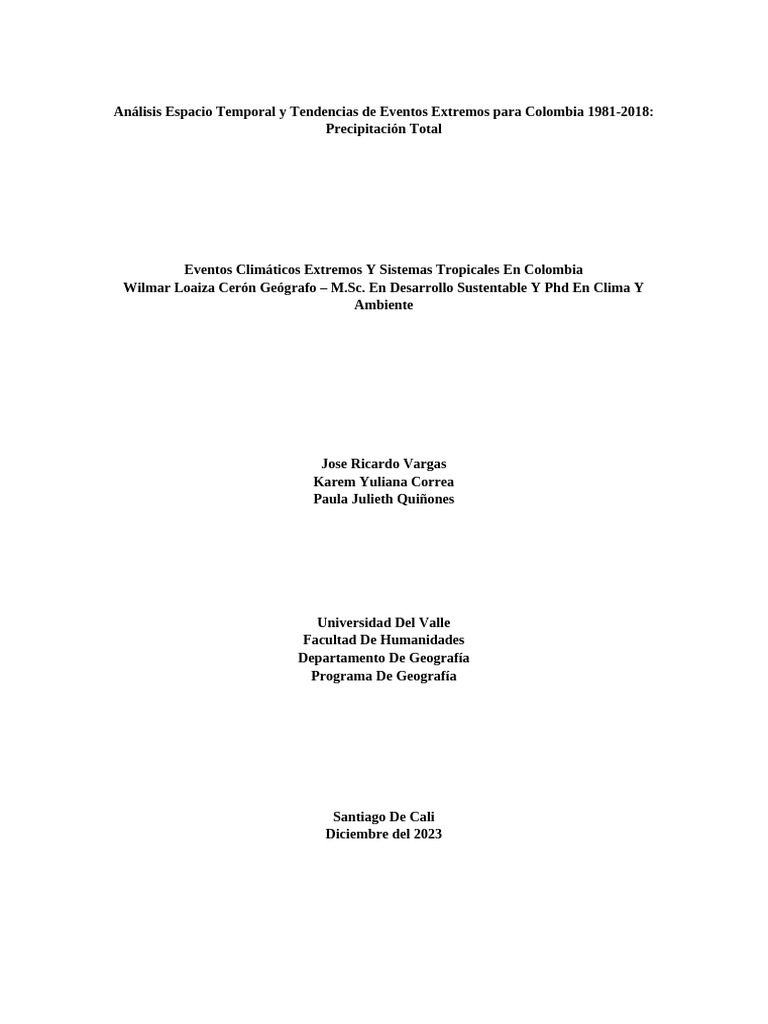 Análisis Espacio Temporal y Tendencias de Eventos Extremos para Colombia 1981-2018: Precipitación Total

Eventos Climáticos Extremos Y Sistemas Tropicales En Colombia
Wilmar Loaiza Cerón Geógrafo – M.Sc. En Desarrollo Sustentable Y Phd En Clima Y Ambiente

Jose Ricardo Vargas
Karem Yuliana Correa
Paula Julieth Quiñones

Universidad Del Valle
Facultad De Humanidades
Departamento De Geografía
Programa De Geografía

Santiago De Cali
Diciembre del 2023